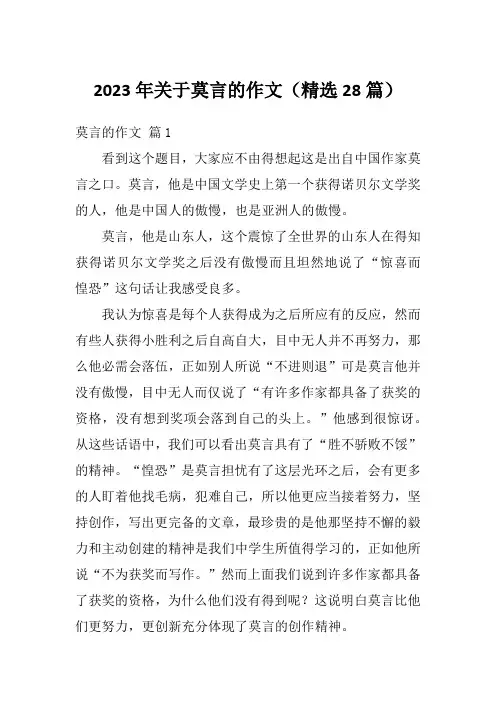 2023年关于莫言的作文（精选28篇）

莫言的作文 篇1

看到这个题目，大家应不由得想起这是出自中国作家莫言之口。莫言，他是中国文学史上第一个获得诺贝尔文学奖的人，他是中国人的傲慢，也是亚洲人的傲慢。

莫言，他是山东人，这个震惊了全世界的山东人在得知获得诺贝尔文学奖之后没有傲慢而且坦然地说了“惊喜而惶恐”这句话让我感受良多。

我认为惊喜是每个人获得成为之后所应有的反应，然而有些人获得小胜利之后自高自大，目中无人并不再努力，那么他必需会落伍，正如别人所说“不进则退”可是莫言他并没有傲慢，目中无人而仅说了“有许多作家都具备了获奖的资格，没有想到奖项会落到自己的头上。”他感到很惊讶。从这些话语中，我们可以看出莫言具有了“胜不骄败不馁”的精神。“惶恐”是莫言担忧有了这层光环之后，会有更多的人盯着他找毛病，犯难自己，所以他更应当接着努力，坚持创作，写出更完备的文章，最珍贵的是他那坚持不懈的毅力和主动创建的精神是我们中学生所值得学习的，正如他所说“不为获奖而写作。”然而上面我们说到许多作家都具备了获奖的资格，为什么他们没有得到呢？这说明白莫言比他们更努力，更创新充分体现了莫言的创作精神。